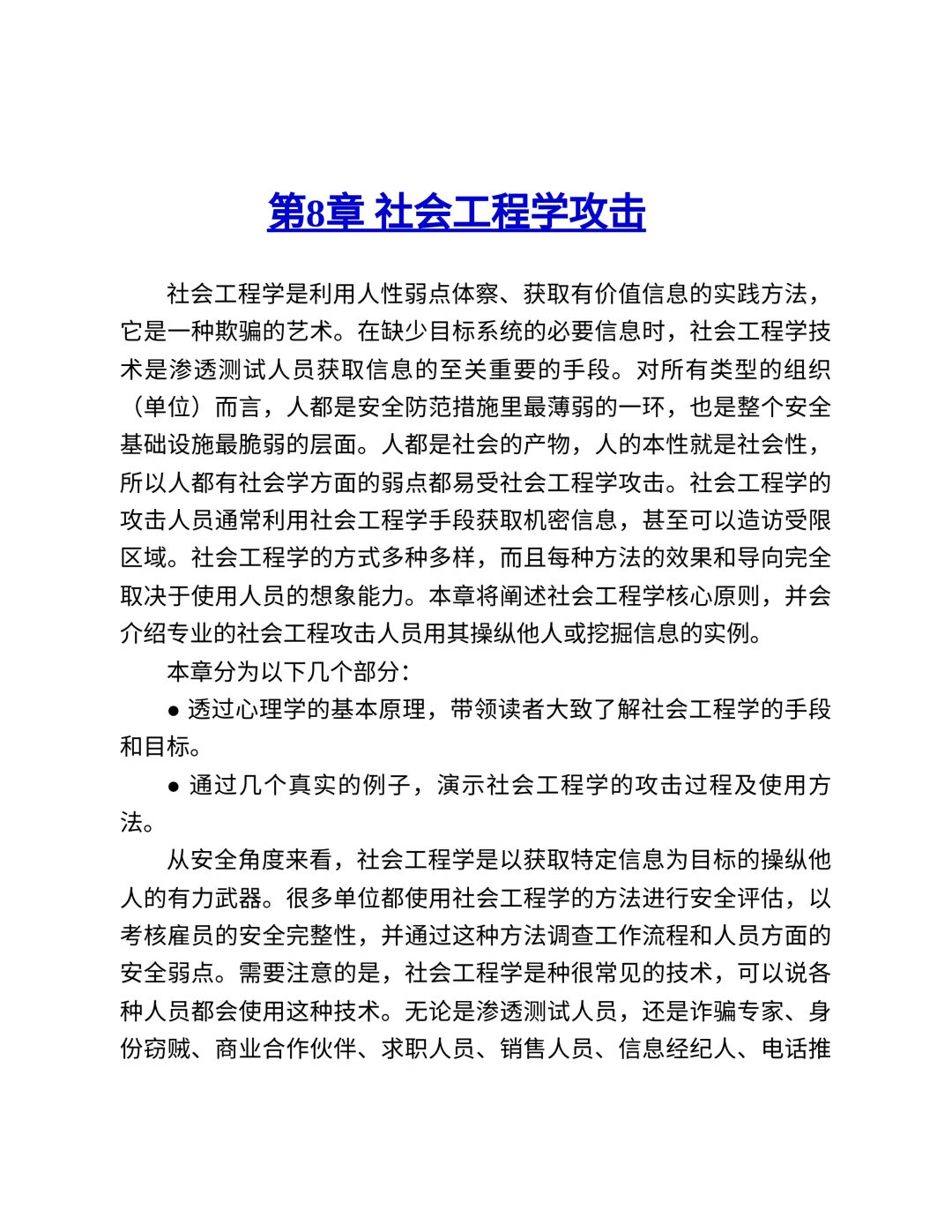 第8章 社会工程学攻击

社会工程学是利用人性弱点体察、获取有价值信息的实践方法，它是一种欺骗的艺术。在缺少目标系统的必要信息时，社会工程学技术是渗透测试人员获取信息的至关重要的手段。对所有类型的组织（单位）而言，人都是安全防范措施里最薄弱的一环，也是整个安全基础设施最脆弱的层面。人都是社会的产物，人的本性就是社会性，所以人都有社会学方面的弱点都易受社会工程学攻击。社会工程学的攻击人员通常利用社会工程学手段获取机密信息，甚至可以造访受限区域。社会工程学的方式多种多样，而且每种方法的效果和导向完全取决于使用人员的想象能力。本章将阐述社会工程学核心原则，并会介绍专业的社会工程攻击人员用其操纵他人或挖掘信息的实例。

本章分为以下几个部分：

● 透过心理学的基本原理，带领读者大致了解社会工程学的手段和目标。

● 通过几个真实的例子，演示社会工程学的攻击过程及使用方法。

从安全角度来看，社会工程学是以获取特定信息为目标的操纵他人的有力武器。很多单位都使用社会工程学的方法进行安全评估，以考核雇员的安全完整性，并通过这种方法调查工作流程和人员方面的安全弱点。需要注意的是，社会工程学是种很常见的技术，可以说各种人员都会使用这种技术。无论是渗透测试人员，还是诈骗专家、身份窃贼、商业合作伙伴、求职人员、销售人员、信息经纪人、电话推